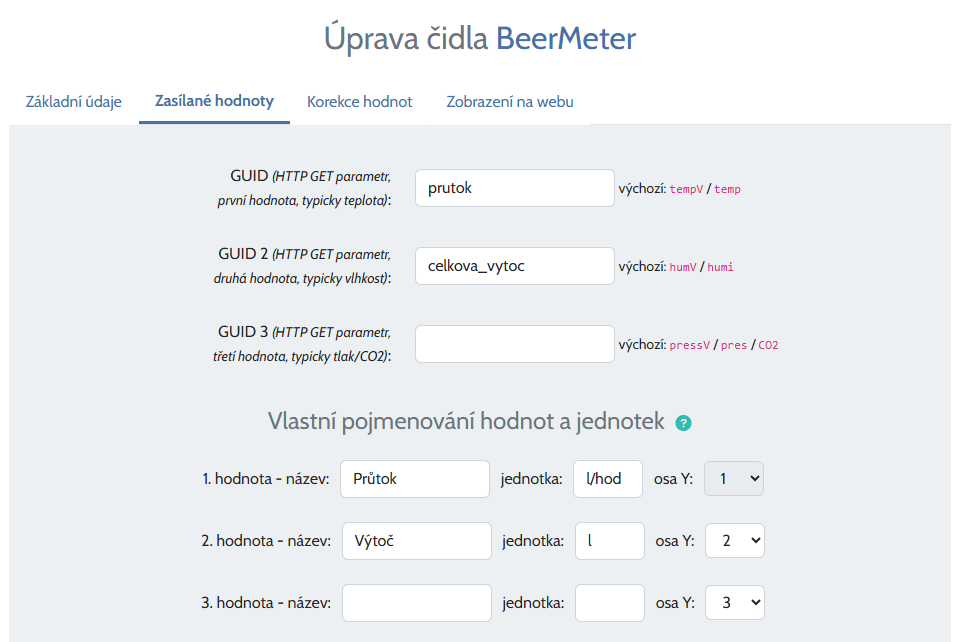 Úprava čidla BeerMeter

Základní údaje Zasílané hodnoty Korekce hodnot Zobrazení na webu

GUID (HTTP GET parametr, první hodnota, typicky teplota): prutok výchozí: tempV / temp

GUID 2 (HTTP GET parametr, druhá hodnota, typicky vlhkost): celkova_vytoc výchozí: humV / humi

GUID 3 (HTTP GET parametr, třetí hodnota, typicky tlak/CO2): výchozí: pressV / pres / CO2

Vlastní pojmenování hodnot a jednotek ?

1. hodnota - název: Průtok jednotka: l/hod osa Y: 1

2. hodnota - název: Výtoč jednotka: l osa Y: 2

3. hodnota - název: jednotka: osa Y: 3